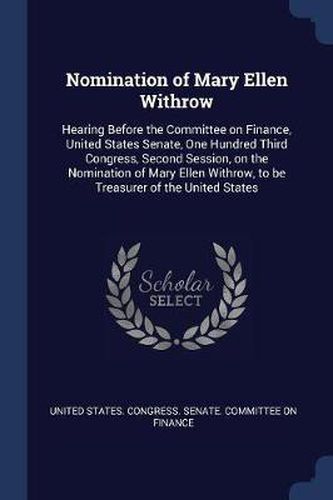 Nomination of Mary Ellen Withrow

Hearing Before the Committee on Finance, United States Senate, One Hundred Third Congress, Second Session, on the Nomination of Mary Ellen Withrow, to be Treasurer of the United States

Scholar SELECT

UNITED STATES. CONGRESS. SENATE. COMMITTEE ON FINANCE